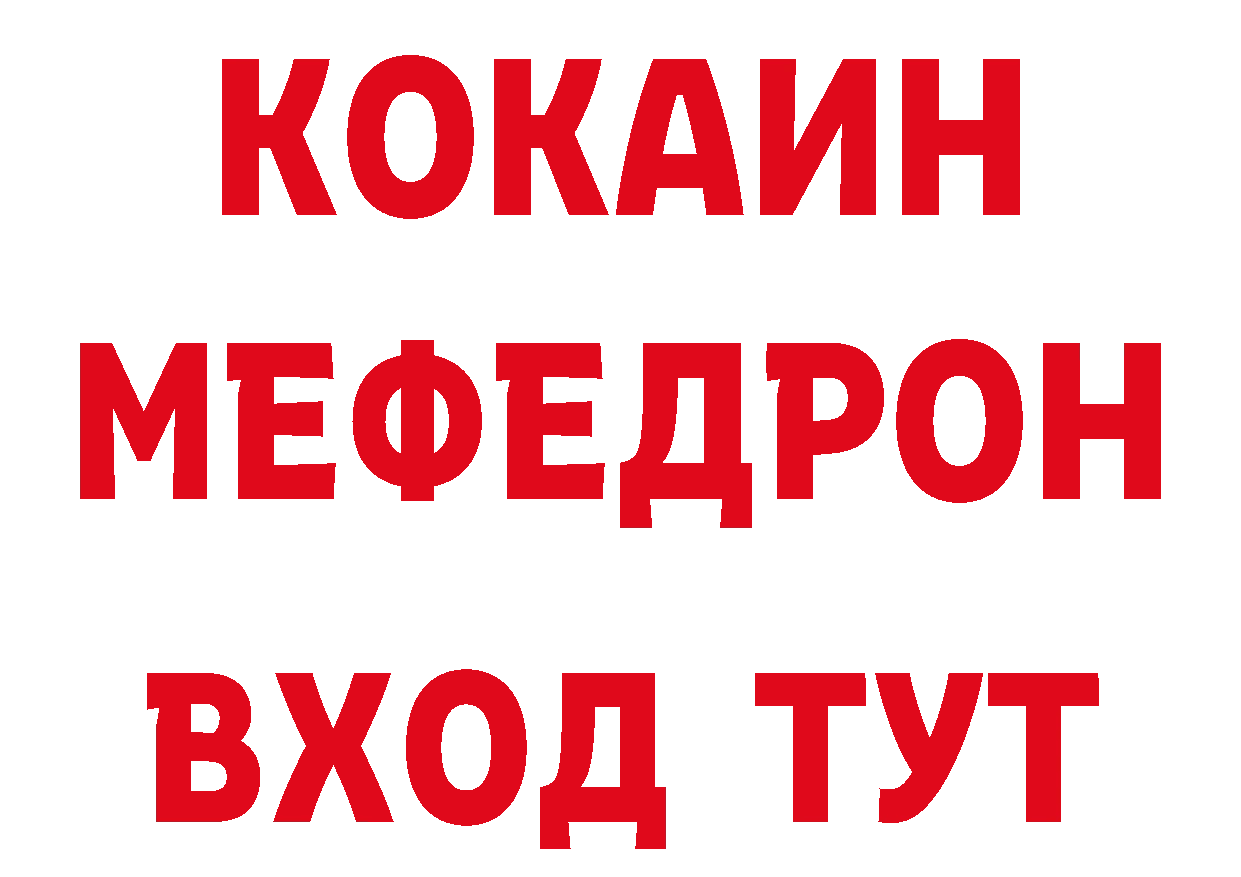 КОКАИН
МЕФЕДРОН
ВХОД ТУТ